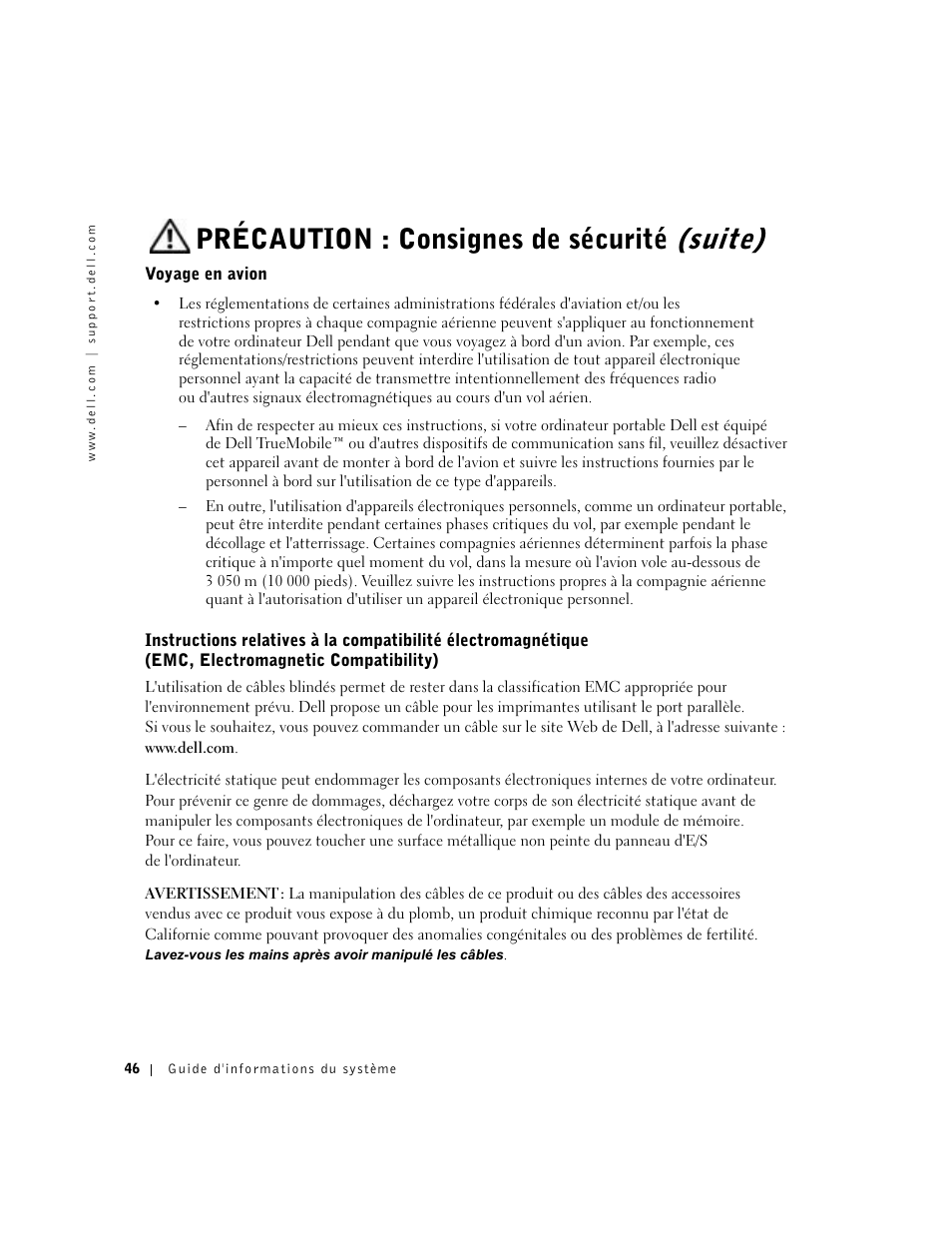 www.dell.com | support.dell.com

PRÉCAUTION : Consignes de sécurité (suite)

Voyage en avion

• Les réglementations de certaines administrations fédérales d'aviation et/ou les restrictions propres à chaque compagnie aérienne peuvent s'appliquer au fonctionnement de votre ordinateur Dell pendant que vous voyagez à bord d'un avion. Par exemple, ces réglementations/restrictions peuvent interdire l'utilisation de tout appareil électronique personnel ayant la capacité de transmettre intentionnellement des fréquences radio ou d'autres signaux électromagnétiques au cours d'un vol aérien.

– Afin de respecter au mieux ces instructions, si votre ordinateur portable Dell est équipé de Dell TrueMobile™ ou d'autres dispositifs de communication sans fil, veuillez désactiver cet appareil avant de monter à bord de l'avion et suivre les instructions fournies par le personnel à bord sur l'utilisation de ce type d'appareils.

– En outre, l'utilisation d'appareils électroniques personnels, comme un ordinateur portable, peut être interdite pendant certaines phases critiques du vol, par exemple pendant le décollage et l'atterrissage. Certaines compagnies aériennes déterminent parfois la phase critique à n'importe quel moment du vol, dans la mesure où l'avion vole au-dessous de 3 050 m (10 000 pieds). Veuillez suivre les instructions propres à la compagnie aérienne quant à l'autorisation d'utiliser un appareil électronique personnel.

Instructions relatives à la compatibilité électromagnétique (EMC, Electromagnetic Compatibility)

L'utilisation de câbles blindés permet de rester dans la classification EMC appropriée pour l'environnement prévu. Dell propose un câble pour les imprimantes utilisant le port parallèle. Si vous le souhaitez, vous pouvez commander un câble sur le site Web de Dell, à l'adresse suivante : www.dell.com.

L'électricité statique peut endommager les composants électroniques internes de votre ordinateur. Pour prévenir ce genre de dommages, déchargez votre corps de son électricité statique avant de manipuler les composants électroniques de l'ordinateur, par exemple un module de mémoire. Pour ce faire, vous pouvez toucher une surface métallique non peinte du panneau d'E/S de l'ordinateur.

AVERTISSEMENT : La manipulation des câbles de ce produit ou des câbles des accessoires vendus avec ce produit vous expose à du plomb, un produit chimique reconnu par l'état de Californie comme pouvant provoquer des anomalies congénitales ou des problèmes de fertilité. Lavez-vous les mains après avoir manipulé les câbles.

46 | Guide d'informations du système